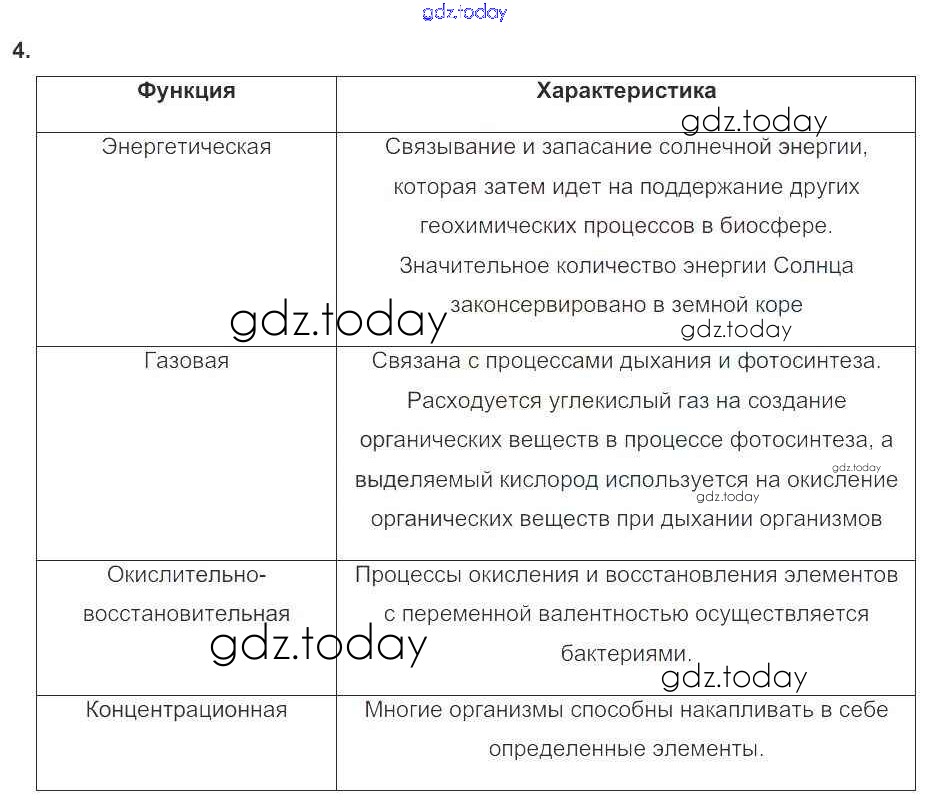 gdz.today

4.

| Функция | Характеристика |
|---|---|
| Энергетическая | Связывание и запасание солнечной энергии, которая затем идет на поддержание других геохимических процессов в биосфере. Значительное количество энергии Солнца законсервировано в земной коре |
| Газовая | Связана с процессами дыхания и фотосинтеза. Расходуется углекислый газ на создание органических веществ в процессе фотосинтеза, а выделяемый кислород используется на окисление органических веществ при дыхании организмов |
| Окислительно-восстановительная | Процессы окисления и восстановления элементов с переменной валентностью осуществляется бактериями. |
| Концентрационная | Многие организмы способны накапливать в себе определенные элементы. |

gdz.today gdz.today gdz.today gdz.today gdz.today gdz.today gdz.today